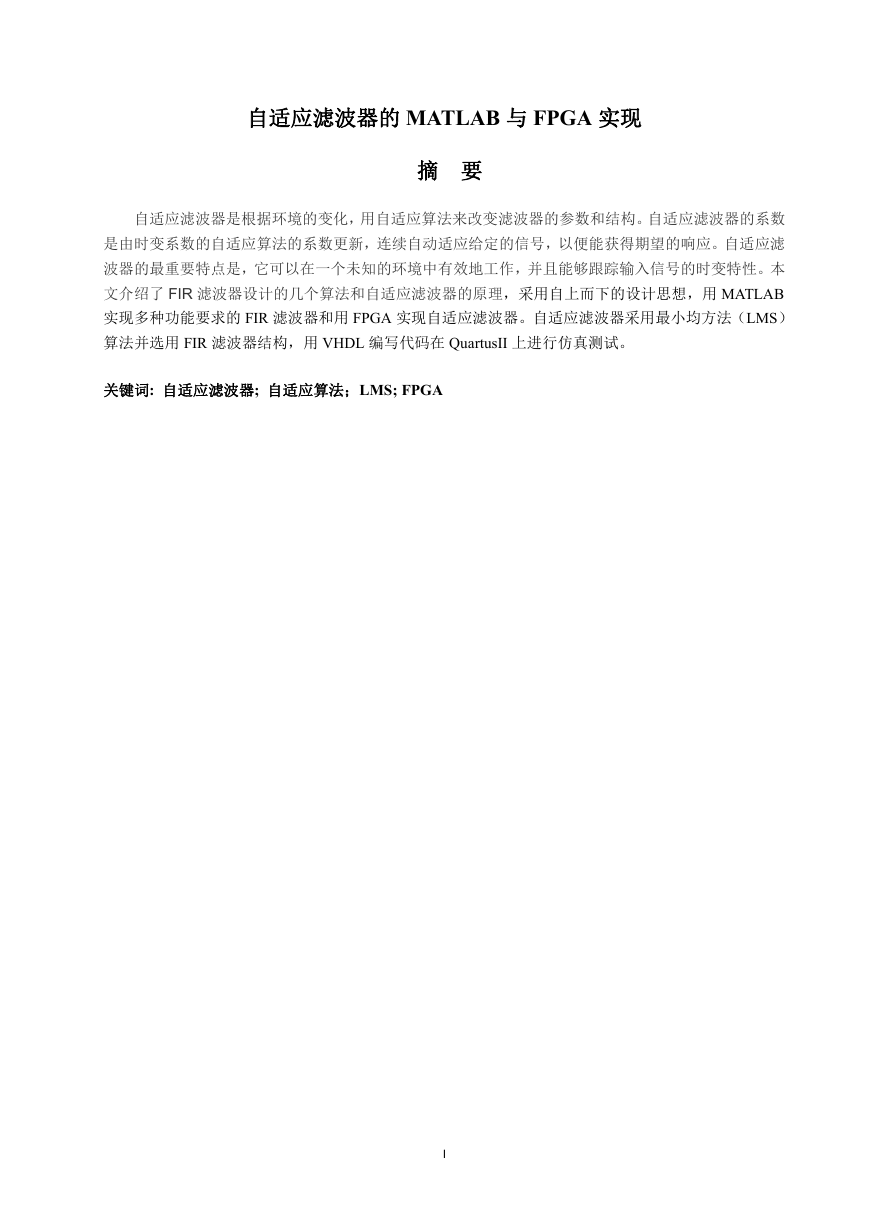 自适应滤波器的 MATLAB 与 FPGA 实现

摘 要

自适应滤波器是根据环境的变化，用自适应算法来改变滤波器的参数和结构。自适应滤波器的系数是由时变系数的自适应算法的系数更新，连续自动适应给定的信号，以便能获得期望的响应。自适应滤波器的最重要特点是，它可以在一个未知的环境中有效地工作，并且能够跟踪输入信号的时变特性。本文介绍了 FIR 滤波器设计的几个算法和自适应滤波器的原理，采用自上而下的设计思想，用 MATLAB 实现多种功能要求的 FIR 滤波器和用 FPGA 实现自适应滤波器。自适应滤波器采用最小均方法（LMS）算法并选用 FIR 滤波器结构，用 VHDL 编写代码在 QuartusII 上进行仿真测试。

关键词: 自适应滤波器; 自适应算法; LMS; FPGA

I